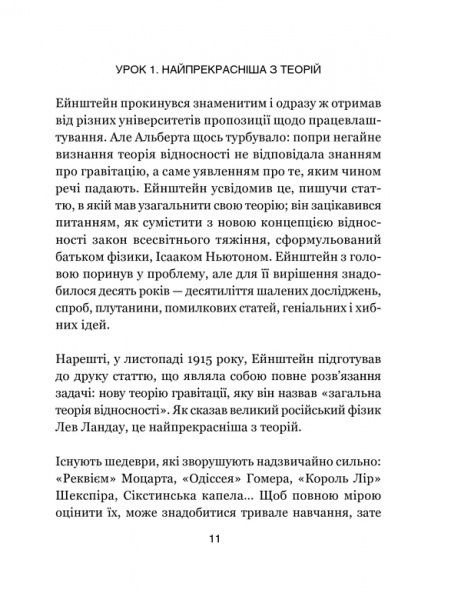 УРОК 1. НАЙПРЕКРАСНІША З ТЕОРІЙ

Ейнштейн прокинувся знаменитим і одразу ж отримав від різних університетів пропозиції щодо працевлаштування. Але Альберта щось турбувало: попри негайне визнання теорія відносності не відповідала знанням про гравітацію, а саме уявленням про те, яким чином речі падають. Ейнштейн усвідомив це, пишучи статтю, в якій мав узагальнити свою теорію; він зацікавився питанням, як сумістити з новою концепцією відносності закон всесвітнього тяжіння, сформульований батьком фізики, Ісааком Ньютоном. Ейнштейн з головою поринув у проблему, але для її вирішення знадобилося десять років — десятиліття шалених досліджень, спроб, плутанини, помилкових статей, геніальних і хибних ідей.

Нарешті, у листопаді 1915 року, Ейнштейн підготував до друку статтю, що являла собою повне розв'язання задачі: нову теорію гравітації, яку він назвав «загальна теорія відносності». Як сказав великий російський фізик Лев Ландау, це найпрекрасніша з теорій.

Існують шедеври, які зворушують надзвичайно сильно: «Реквієм» Моцарта, «Одіссея» Гомера, «Король Лір» Шекспіра, Сікстинська капела... Щоб повною мірою оцінити їх, може знадобитися тривале навчання, зате

11